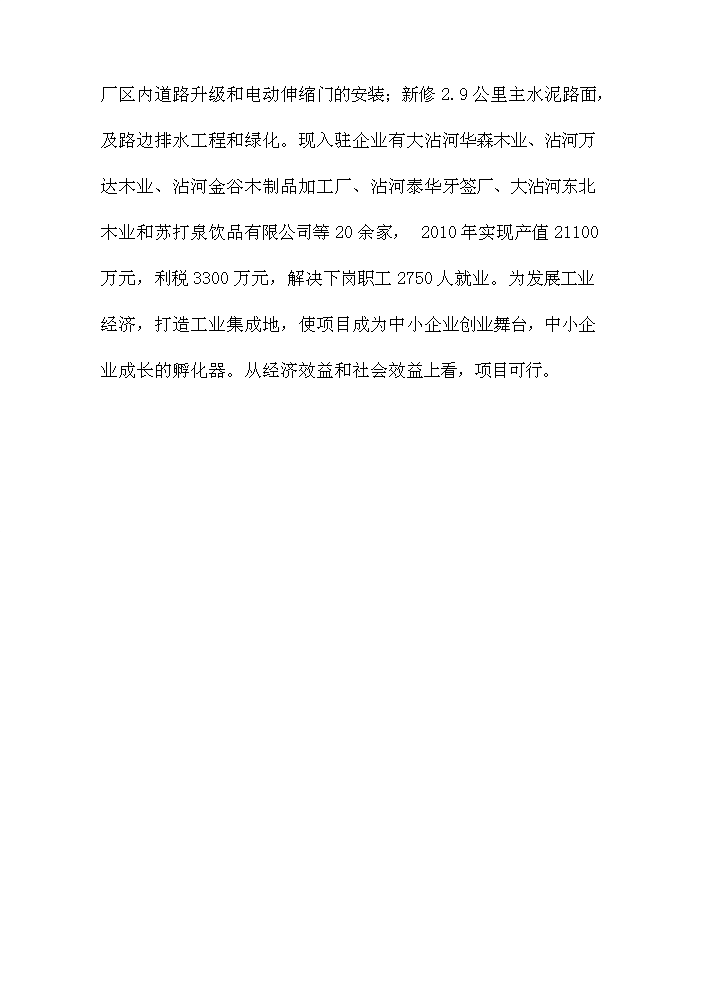 厂区内道路升级和电动伸缩门的安装；新修 2.9 公里主水泥路面，及路边排水工程和绿化。现入驻企业有大沾河华森木业、沾河万达木业、沾河金谷木制品加工厂、沾河泰华牙签厂、大沾河东北木业和苏打泉饮品有限公司等 20 余家， 2010 年实现产值 21100 万元，利税 3300 万元，解决下岗职工 2750 人就业。为发展工业经济，打造工业集成地，使项目成为中小企业创业舞台，中小企业成长的孵化器。从经济效益和社会效益上看，项目可行。